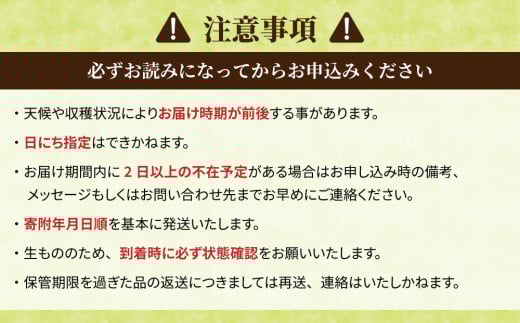 注意事項

必ずお読みになってからお申込みください

・天候や収穫状況によりお届け時期が前後する事があります。

・日にち指定はできかねます。

・お届け期間内に２日以上の不在予定がある場合はお申し込み時の備考、メッセージもしくはお問い合わせ先までお早めにご連絡ください。

・寄附年月日順を基本に発送いたします。

・生もののため、到着時に必ず状態確認をお願いいたします。

・保管期限を過ぎた品の返送につきましては再送、連絡はいたしかねます。